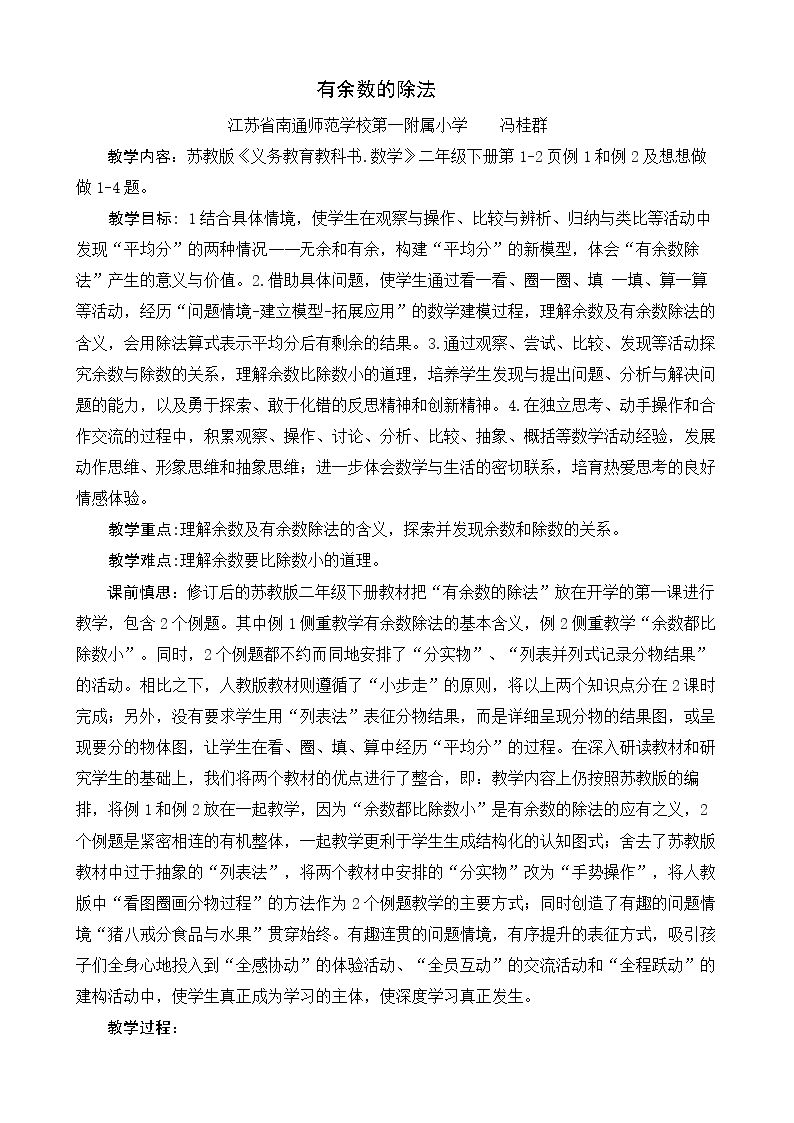 有余数的除法

江苏省南通师范学校第一附属小学 冯桂群

教学内容：苏教版《义务教育教科书.数学》二年级下册第1-2页例1和例2及想想做做1-4题。

教学目标：1结合具体情境，使学生在观察与操作、比较与辨析、归纳与类比等活动中发现“平均分”的两种情况——无余和有余，构建“平均分”的新模型，体会“有余数除法”产生的意义与价值。2.借助具体问题，使学生通过看一看、圈一圈、填 一填、算一算等活动，经历“问题情境-建立模型-拓展应用”的数学建模过程，理解余数及有余数除法的含义，会用除法算式表示平均分后有剩余的结果。3.通过观察、尝试、比较、发现等活动探究余数与除数的关系，理解余数比除数小的道理，培养学生发现与提出问题、分析与解决问题的能力，以及勇于探索、敢于化错的反思精神和创新精神。4.在独立思考、动手操作和合作交流的过程中，积累观察、操作、讨论、分析、比较、抽象、概括等数学活动经验，发展动作思维、形象思维和抽象思维；进一步体会数学与生活的密切联系，培育热爱思考的良好情感体验。

教学重点:理解余数及有余数除法的含义，探索并发现余数和除数的关系。

教学难点:理解余数要比除数小的道理。

课前慎思：修订后的苏教版二年级下册教材把“有余数的除法”放在开学的第一课进行教学，包含2个例题。其中例1侧重教学有余数除法的基本含义，例2侧重教学“余数都比除数小”。同时，2个例题都不约而同地安排了“分实物”、“列表并列式记录分物结果”的活动。相比之下，人教版教材则遵循了“小步走”的原则，将以上两个知识点分在2课时完成；另外，没有要求学生用“列表法”表征分物结果，而是详细呈现分物的结果图，或呈现要分的物体图，让学生在看、圈、填、算中经历“平均分”的过程。在深入研读教材和研究学生的基础上，我们将两个教材的优点进行了整合，即：教学内容上仍按照苏教版的编排，将例1和例2放在一起教学，因为“余数都比除数小”是有余数的除法的应有之义，2个例题是紧密相连的有机整体，一起教学更利于学生生成结构化的认知图式；舍去了苏教版教材中过于抽象的“列表法”，将两个教材中安排的“分实物”改为“手势操作”，将人教版中“看图圈画分物过程”的方法作为2个例题教学的主要方式；同时创造了有趣的问题情境“猪八戒分食品与水果”贯穿始终。有趣连贯的问题情境，有序提升的表征方式，吸引孩子们全身心地投入到“全感协动”的体验活动、“全员互动”的交流活动和“全程跃动”的建构活动中，使学生真正成为学习的主体，使深度学习真正发生。

教学过程：